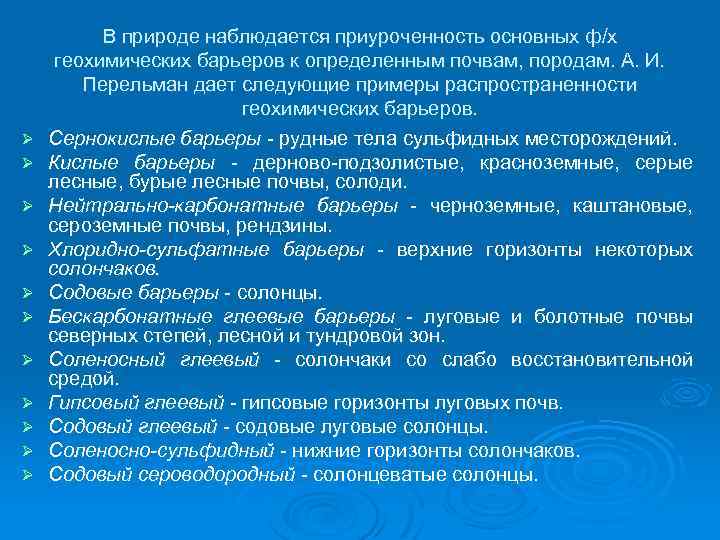 В природе наблюдается приуроченность основных ф/х геохимических барьеров к определенным почвам, породам. А. И. Перельман дает следующие примеры распространенности геохимических барьеров.

➢ Сернокислые барьеры - рудные тела сульфидных месторождений.
➢ Кислые барьеры - дерново-подзолистые, красноземные, серые лесные, бурые лесные почвы, солоди.
➢ Нейтрально-карбонатные барьеры - черноземные, каштановые, сероземные почвы, рендзины.
➢ Хлоридно-сульфатные барьеры - верхние горизонты некоторых солончаков.
➢ Содовые барьеры - солонцы.
➢ Бескарбонатные глеевые барьеры - луговые и болотные почвы северных степей, лесной и тундровой зон.
➢ Соленосный глеевый - солончаки со слабо восстановительной средой.
➢ Гипсовый глеевый - гипсовые горизонты луговых почв.
➢ Содовый глеевый - содовые луговые солонцы.
➢ Соленосно-сульфидный - нижние горизонты солончаков.
➢ Содовый сероводородный - солонцеватые солонцы.